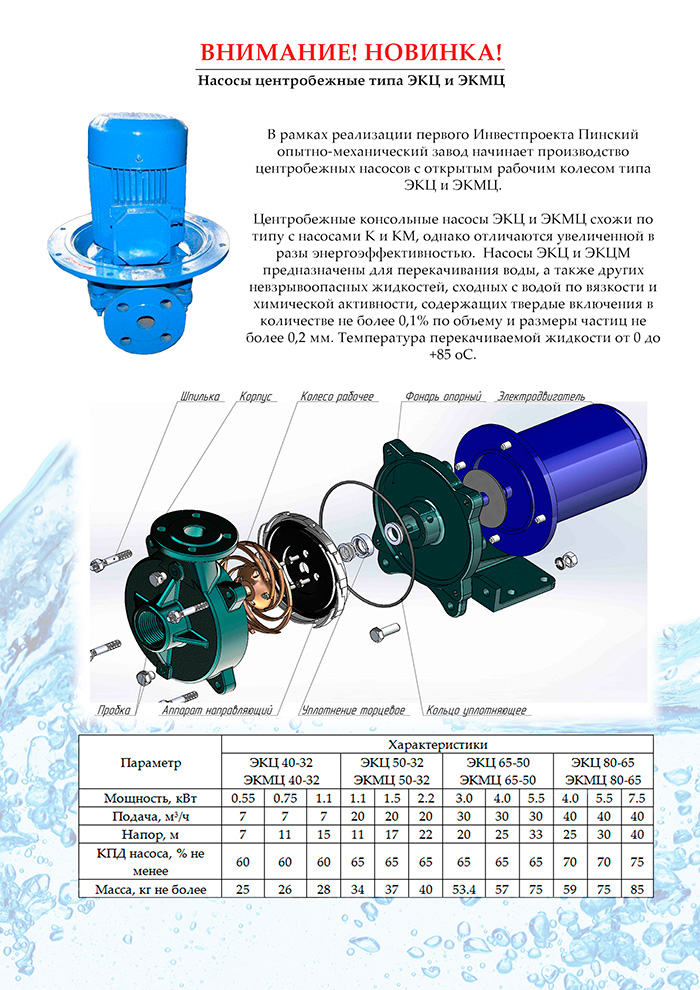 ВНИМАНИЕ! НОВИНКА!

Насосы центробежные типа ЭКЦ и ЭКМЦ

В рамках реализации первого Инвестпроекта Пинский опытно-механический завод начинает производство центробежных насосов с открытым рабочим колесом типа ЭКЦ и ЭКМЦ.

Центробежные консольные насосы ЭКЦ и ЭКМЦ схожи по типу с насосами К и КМ, однако отличаются увеличенной в разы энергоэффективностью. Насосы ЭКЦ и ЭКЦМ предназначены для перекачивания воды, а также других невзрывоопасных жидкостей, сходных с водой по вязкости и химической активности, содержащих твердые включения в количестве не более 0,1% по объему и размеры частиц не более 0,2 мм. Температура перекачиваемой жидкости от 0 до +85 оС.

Шпилька
Корпус
Колесо рабочее
Фонарь опорный
Электродвигатель
Пробка
Аппарат направляющий
Уплотнение торцевое
Кольцо уплотняющее

| Параметр | Характеристики | | | | | | | | | | | |
|---|---|---|---|---|---|---|---|---|---|---|---|---|
| | ЭКЦ 40-32 ЭКМЦ 40-32 | | | ЭКЦ 50-32 ЭКМЦ 50-32 | | | ЭКЦ 65-50 ЭКМЦ 65-50 | | | ЭКЦ 80-65 ЭКМЦ 80-65 | | |
| Мощность, кВт | 0.55 | 0.75 | 1.1 | 1.1 | 1.5 | 2.2 | 3.0 | 4.0 | 5.5 | 4.0 | 5.5 | 7.5 |
| Подача, м³/ч | 7 | 7 | 7 | 20 | 20 | 20 | 30 | 30 | 30 | 40 | 40 | 40 |
| Напор, м | 7 | 11 | 15 | 11 | 17 | 22 | 20 | 25 | 33 | 25 | 30 | 40 |
| КПД насоса, % не менее | 60 | 60 | 60 | 65 | 65 | 65 | 65 | 65 | 65 | 70 | 70 | 75 |
| Масса, кг не более | 25 | 26 | 28 | 34 | 37 | 40 | 53.4 | 57 | 75 | 59 | 75 | 85 |